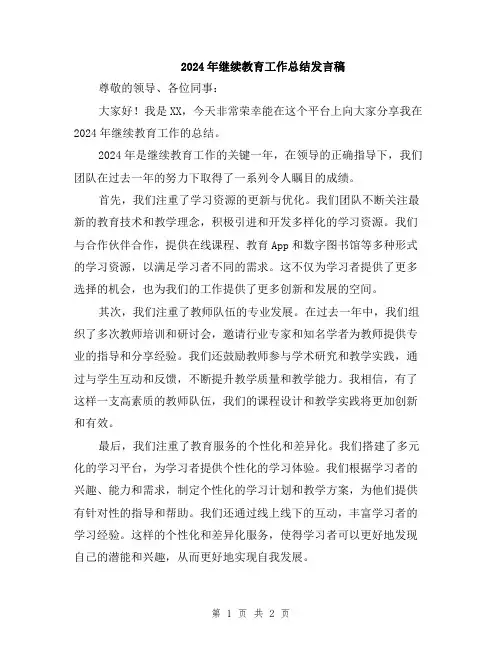 2024年继续教育工作总结发言稿

尊敬的领导、各位同事：

大家好！我是XX，今天非常荣幸能在这个平台上向大家分享我在2024年继续教育工作的总结。

2024年是继续教育工作的关键一年，在领导的正确指导下，我们团队在过去一年的努力下取得了一系列令人瞩目的成绩。

首先，我们注重了学习资源的更新与优化。我们团队不断关注最新的教育技术和教学理念，积极引进和开发多样化的学习资源。我们与合作伙伴合作，提供在线课程、教育App和数字图书馆等多种形式的学习资源，以满足学习者不同的需求。这不仅为学习者提供了更多选择的机会，也为我们的工作提供了更多创新和发展的空间。

其次，我们注重了教师队伍的专业发展。在过去一年中，我们组织了多次教师培训和研讨会，邀请行业专家和知名学者为教师提供专业的指导和分享经验。我们还鼓励教师参与学术研究和教学实践，通过与学生互动和反馈，不断提升教学质量和教学能力。我相信，有了这样一支高素质的教师队伍，我们的课程设计和教学实践将更加创新和有效。

最后，我们注重了教育服务的个性化和差异化。我们搭建了多元化的学习平台，为学习者提供个性化的学习体验。我们根据学习者的兴趣、能力和需求，制定个性化的学习计划和教学方案，为他们提供有针对性的指导和帮助。我们还通过线上线下的互动，丰富学习者的学习经验。这样的个性化和差异化服务，使得学习者可以更好地发现自己的潜能和兴趣，从而更好地实现自我发展。

第 1 页 共 2 页